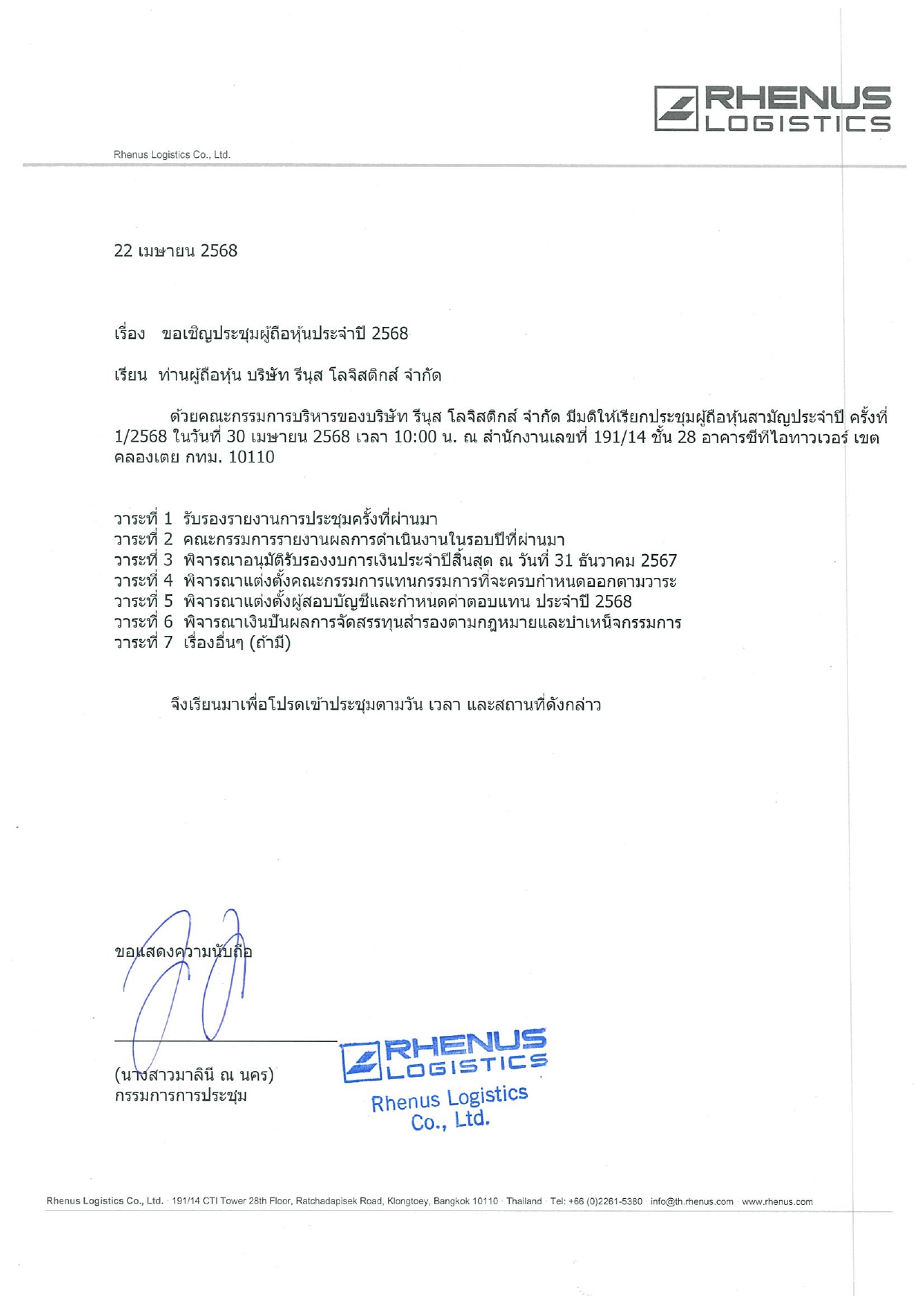 RHENUS LOGISTICS

Rhenus Logistics Co., Ltd.

22 เมษายน 2568

เรื่อง ขอเชิญประชุมผู้ถือหุ้นประจำปี 2568

เรียน ท่านผู้ถือหุ้น บริษัท รีนุส โลจิสติกส์ จำกัด

ด้วยคณะกรรมการบริหารของบริษัท รีนุส โลจิสติกส์ จำกัด มีมติให้เรียกประชุมผู้ถือหุ้นสามัญประจำปี ครั้งที่ 1/2568 ในวันที่ 30 เมษายน 2568 เวลา 10:00 น. ณ สำนักงานเลขที่ 191/14 ชั้น 28 อาคารซีทีไอทาวเวอร์ เขตคลองเตย กทม. 10110

วาระที่ 1 รับรองรายงานการประชุมครั้งที่ผ่านมา
วาระที่ 2 คณะกรรมการรายงานผลการดำเนินงานในรอบปีที่ผ่านมา
วาระที่ 3 พิจารณาอนุมัติรับรองงบการเงินประจำปีสิ้นสุด ณ วันที่ 31 ธันวาคม 2567
วาระที่ 4 พิจารณาแต่งตั้งคณะกรรมการแทนกรรมการที่จะครบกำหนดออกตามวาระ
วาระที่ 5 พิจารณาแต่งตั้งผู้สอบบัญชีและกำหนดค่าตอบแทน ประจำปี 2568
วาระที่ 6 พิจารณาเงินปันผลการจัดสรรทุนสำรองตามกฎหมายและบำเหน็จกรรมการ
วาระที่ 7 เรื่องอื่นๆ (ถ้ามี)

จึงเรียนมาเพื่อโปรดเข้าประชุมตามวัน เวลา และสถานที่ดังกล่าว

ขอแสดงความนับถือ

(นางสาวมาลินี ณ นคร)
กรรมการการประชุม

RHENUS LOGISTICS
Rhenus Logistics Co., Ltd.

Rhenus Logistics Co., Ltd. · 191/14 CTI Tower 28th Floor, Ratchadapisek Road, Klongtoey, Bangkok 10110 · Thailand · Tel: +66 (0)2261-5380 · info@th.rhenus.com · www.rhenus.com